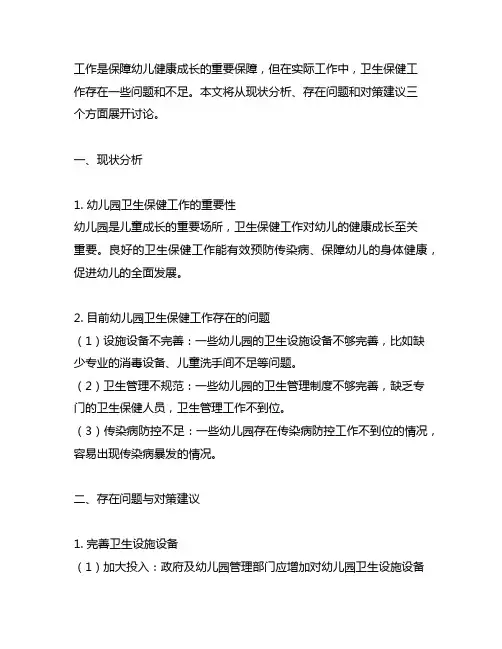 工作是保障幼儿健康成长的重要保障，但在实际工作中，卫生保健工作存在一些问题和不足。本文将从现状分析、存在问题和对策建议三个方面展开讨论。

一、现状分析

1. 幼儿园卫生保健工作的重要性
幼儿园是儿童成长的重要场所，卫生保健工作对幼儿的健康成长至关重要。良好的卫生保健工作能有效预防传染病、保障幼儿的身体健康，促进幼儿的全面发展。

2. 目前幼儿园卫生保健工作存在的问题
（1）设施设备不完善：一些幼儿园的卫生设施设备不够完善，比如缺少专业的消毒设备、儿童洗手间不足等问题。
（2）卫生管理不规范：一些幼儿园的卫生管理制度不够完善，缺乏专门的卫生保健人员，卫生管理工作不到位。
（3）传染病防控不足：一些幼儿园存在传染病防控工作不到位的情况，容易出现传染病暴发的情况。

二、存在问题与对策建议

1. 完善卫生设施设备
（1）加大投入：政府及幼儿园管理部门应增加对幼儿园卫生设施设备